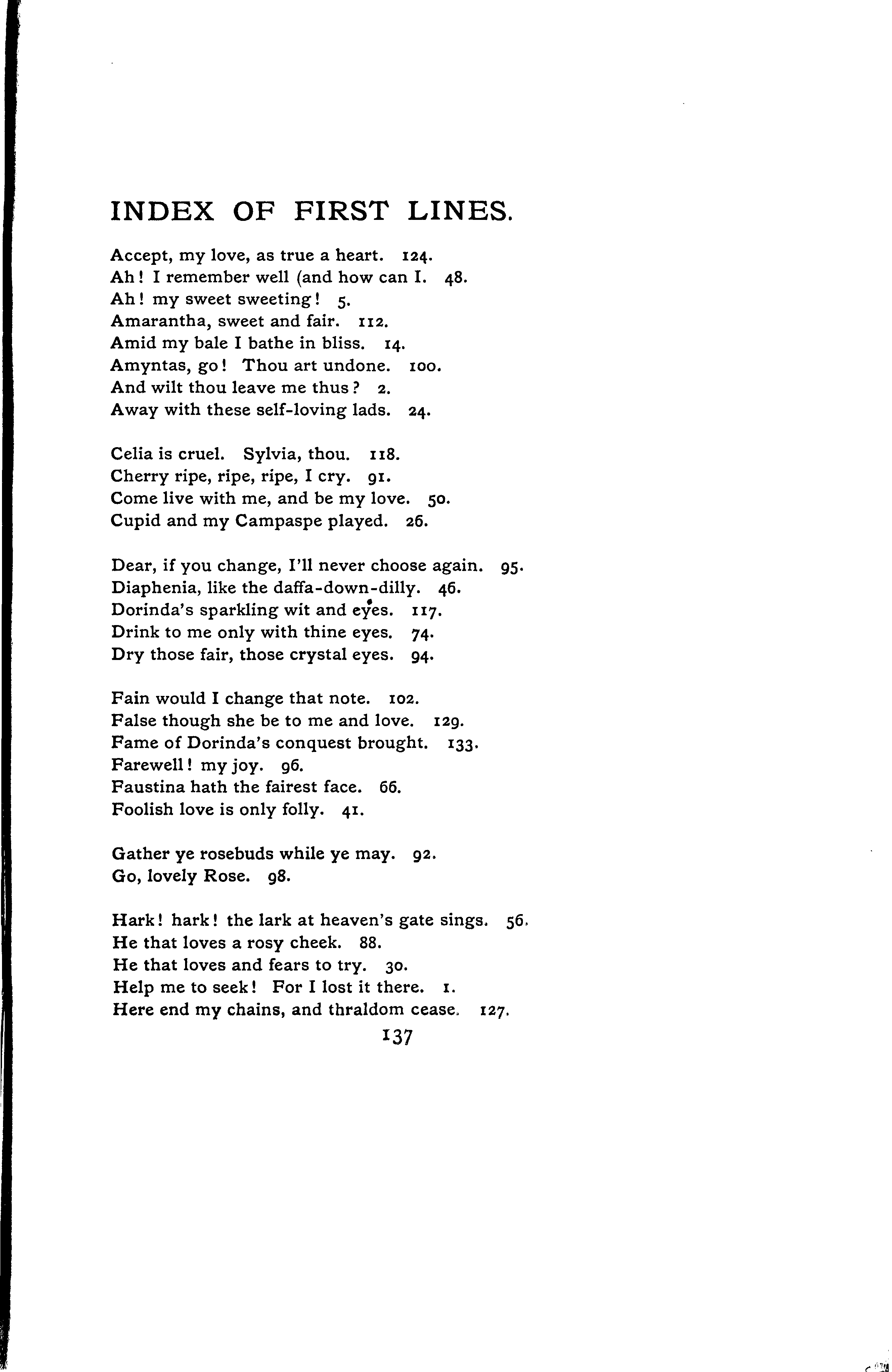 INDEX OF FIRST LINES.

Accept, my love, as true a heart. 124.
Ah! I remember well (and how can I. 48.
Ah! my sweet sweeting! 5.
Amarantha, sweet and fair. 112.
Amid my bale I bathe in bliss. 14.
Amyntas, go! Thou art undone. 100.
And wilt thou leave me thus? 2.
Away with these self-loving lads. 24.

Celia is cruel. Sylvia, thou. 118.
Cherry ripe, ripe, ripe, I cry. 91.
Come live with me, and be my love. 50.
Cupid and my Campaspe played. 26.

Dear, if you change, I'll never choose again. 95.
Diaphenia, like the daffa-down-dilly. 46.
Dorinda's sparkling wit and eyes. 117.
Drink to me only with thine eyes. 74.
Dry those fair, those crystal eyes. 94.

Fain would I change that note. 102.
False though she be to me and love. 129.
Fame of Dorinda's conquest brought. 133.
Farewell! my joy. 96.
Faustina hath the fairest face. 66.
Foolish love is only folly. 41.

Gather ye rosebuds while ye may. 92.
Go, lovely Rose. 98.

Hark! hark! the lark at heaven's gate sings. 56.
He that loves a rosy cheek. 88.
He that loves and fears to try. 30.
Help me to seek! For I lost it there. 1.
Here end my chains, and thraldom cease. 127.

137